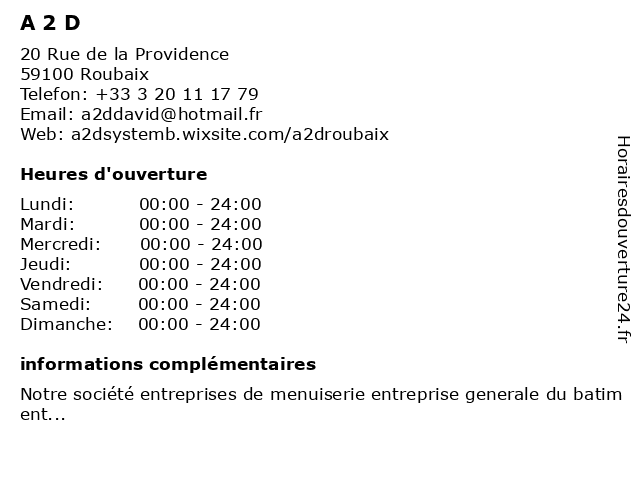 A 2 D

20 Rue de la Providence
59100 Roubaix
Telefon: +33 3 20 11 17 79
Email: a2ddavid@hotmail.fr
Web: a2dsystemb.wixsite.com/a2droubaix

Heures d'ouverture

Lundi: 00:00 - 24:00
Mardi: 00:00 - 24:00
Mercredi: 00:00 - 24:00
Jeudi: 00:00 - 24:00
Vendredi: 00:00 - 24:00
Samedi: 00:00 - 24:00
Dimanche: 00:00 - 24:00

informations complémentaires

Notre société entreprises de menuiserie entreprise generale du batiment...

Horairesdouverture24.fr